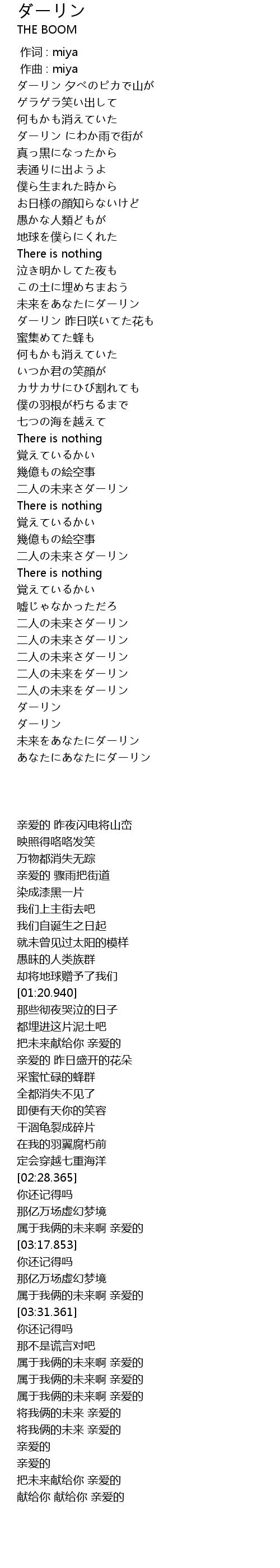 ダーリン
THE BOOM

作词 : miya
作曲 : miya
ダーリン 夕べのピカで山が
ゲラゲラ笑い出して
何もかも消えていた
ダーリン にわか雨で街が
真っ黒になったから
表通りに出ようよ
僕ら生まれた時から
お日様の顔知らないけど
愚かな人類どもが
地球を僕らにくれた
There is nothing
泣き明かしてた夜も
この土に埋めちまおう
未来をあなたにダーリン
ダーリン 昨日咲いてた花も
蜜集めてた蜂も
何もかも消えていた
いつか君の笑顔が
カサカサにひび割れても
僕の羽根が朽ちるまで
七つの海を越えて
There is nothing
覚えているかい
幾億もの絵空事
二人の未来さダーリン
There is nothing
覚えているかい
幾億もの絵空事
二人の未来さダーリン
There is nothing
覚えているかい
嘘じゃなかっただろ
二人の未来さダーリン
二人の未来さダーリン
二人の未来さダーリン
二人の未来をダーリン
二人の未来をダーリン
ダーリン
ダーリン
未来をあなたにダーリン
あなたにあなたにダーリン

亲爱的 昨夜闪电将山峦
映照得咯咯发笑
万物都消失无踪
亲爱的 骤雨把街道
染成漆黑一片
我们上主街去吧
我们自诞生之日起
就未曾见过太阳的模样
愚昧的人类族群
却将地球赠予了我们
[01:20.940]
那些彻夜哭泣的日子
都埋进这片泥土吧
把未来献给你 亲爱的
亲爱的 昨日盛开的花朵
采蜜忙碌的蜂群
全都消失不见了
即便有天你的笑容
干涸龟裂成碎片
在我的羽翼腐朽前
定会穿越七重海洋
[02:28.365]
你还记得吗
那亿万场虚幻梦境
属于我俩的未来啊 亲爱的
[03:17.853]
你还记得吗
那亿万场虚幻梦境
属于我俩的未来啊 亲爱的
[03:31.361]
你还记得吗
那不是谎言对吧
属于我俩的未来啊 亲爱的
属于我俩的未来啊 亲爱的
属于我俩的未来啊 亲爱的
将我俩的未来 亲爱的
将我俩的未来 亲爱的
亲爱的
亲爱的
把未来献给你 亲爱的
献给你 献给你 亲爱的